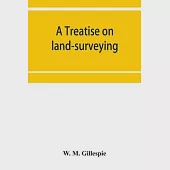 A Treatise on land-surveying

W. M. Gillespie